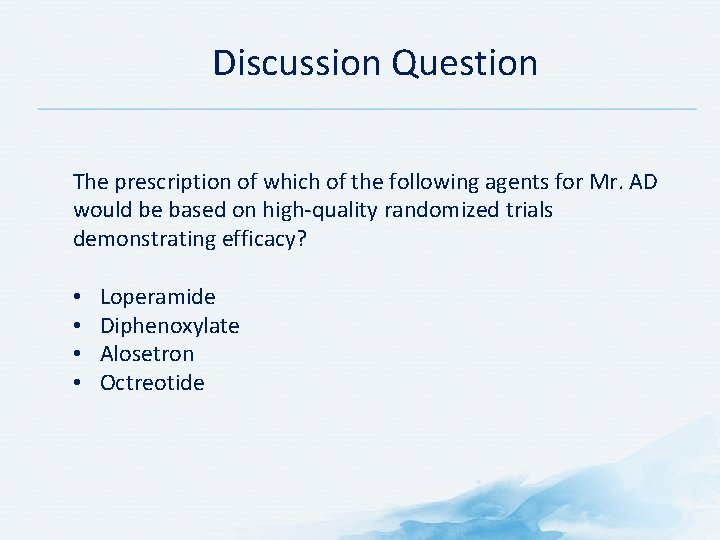 Discussion Question

The prescription of which of the following agents for Mr. AD would be based on high-quality randomized trials demonstrating efficacy?

• Loperamide
• Diphenoxylate
• Alosetron
• Octreotide